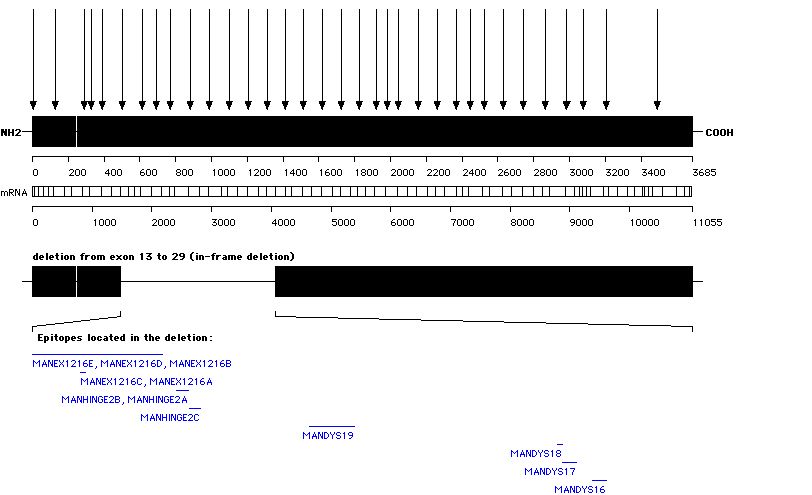 NH2

COOH

0 200 400 600 800 1000 1200 1400 1600 1800 2000 2200 2400 2600 2800 3000 3200 3400 3685

mRNA

0 1000 2000 3000 4000 5000 6000 7000 8000 9000 10000 11055

deletion from exon 13 to 29 (in-frame deletion)

Epitopes located in the deletion:

MANEX1216E, MANEX1216D, MANEX1216B

MANEX1216C, MANEX1216A

MANHINGE2B, MANHINGE2A

MANHINGE2C

MANDYS19

MANDYS18

MANDYS17

MANDYS16